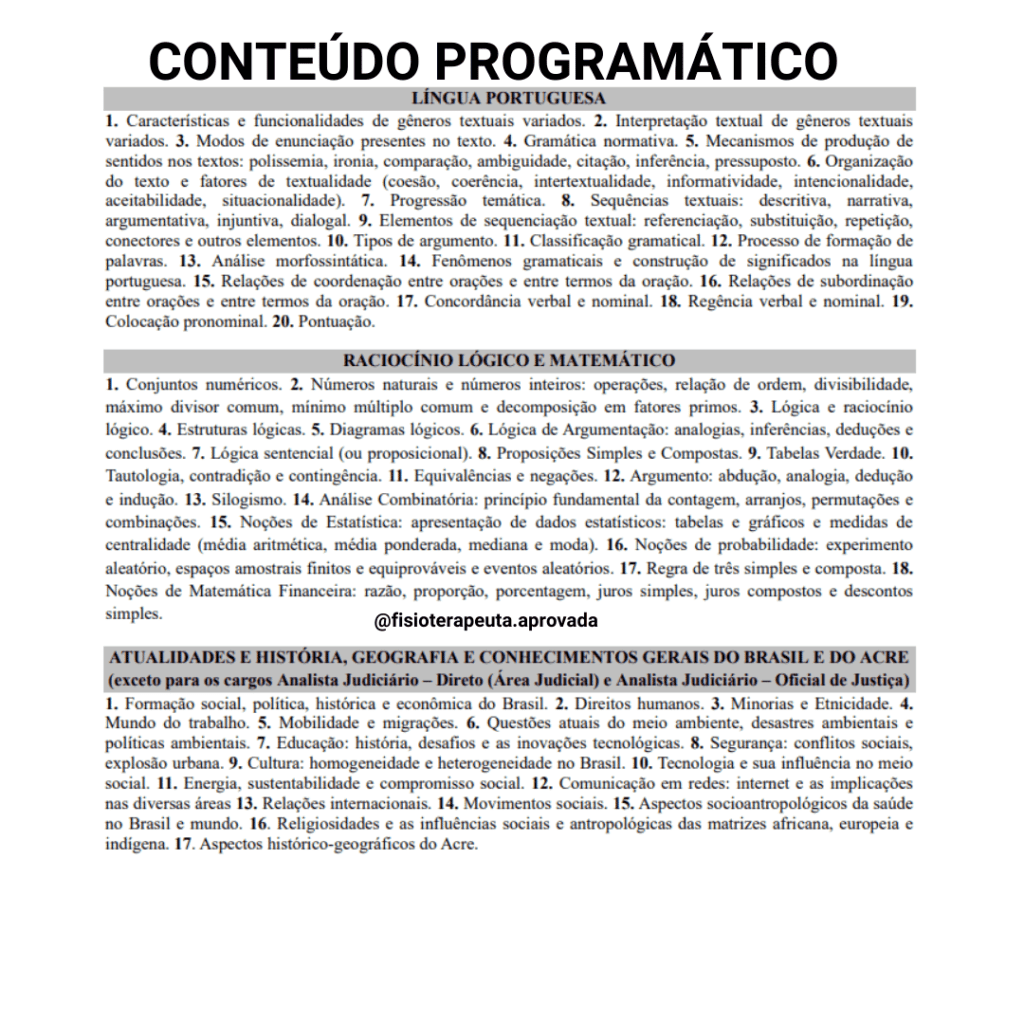 CONTEÚDO PROGRAMÁTICO

LÍNGUA PORTUGUESA

1. Características e funcionalidades de gêneros textuais variados. 2. Interpretação textual de gêneros textuais variados. 3. Modos de enunciação presentes no texto. 4. Gramática normativa. 5. Mecanismos de produção de sentidos nos textos: polissemia, ironia, comparação, ambiguidade, citação, inferência, pressuposto. 6. Organização do texto e fatores de textualidade (coesão, coerência, intertextualidade, informatividade, intencionalidade, aceitabilidade, situacionalidade). 7. Progressão temática. 8. Sequências textuais: descritiva, narrativa, argumentativa, injuntiva, dialogal. 9. Elementos de sequenciação textual: referenciação, substituição, repetição, conectores e outros elementos. 10. Tipos de argumento. 11. Classificação gramatical. 12. Processo de formação de palavras. 13. Análise morfossintática. 14. Fenômenos gramaticais e construção de significados na língua portuguesa. 15. Relações de coordenação entre orações e entre termos da oração. 16. Relações de subordinação entre orações e entre termos da oração. 17. Concordância verbal e nominal. 18. Regência verbal e nominal. 19. Colocação pronominal. 20. Pontuação.

RACIOCÍNIO LÓGICO E MATEMÁTICO

1. Conjuntos numéricos. 2. Números naturais e números inteiros: operações, relação de ordem, divisibilidade, máximo divisor comum, mínimo múltiplo comum e decomposição em fatores primos. 3. Lógica e raciocínio lógico. 4. Estruturas lógicas. 5. Diagramas lógicos. 6. Lógica de Argumentação: analogias, inferências, deduções e conclusões. 7. Lógica sentencial (ou proposicional). 8. Proposições Simples e Compostas. 9. Tabelas Verdade. 10. Tautologia, contradição e contingência. 11. Equivalências e negações. 12. Argumento: abdução, analogia, dedução e indução. 13. Silogismo. 14. Análise Combinatória: princípio fundamental da contagem, arranjos, permutações e combinações. 15. Noções de Estatística: apresentação de dados estatísticos: tabelas e gráficos e medidas de centralidade (média aritmética, média ponderada, mediana e moda). 16. Noções de probabilidade: experimento aleatório, espaços amostrais finitos e equiprováveis e eventos aleatórios. 17. Regra de três simples e composta. 18. Noções de Matemática Financeira: razão, proporção, porcentagem, juros simples, juros compostos e descontos simples.

@fisioterapeuta.aprovada

ATUALIDADES E HISTÓRIA, GEOGRAFIA E CONHECIMENTOS GERAIS DO BRASIL E DO ACRE
(exceto para os cargos Analista Judiciário – Direto (Área Judicial) e Analista Judiciário – Oficial de Justiça)

1. Formação social, política, histórica e econômica do Brasil. 2. Direitos humanos. 3. Minorias e Etnicidade. 4. Mundo do trabalho. 5. Mobilidade e migrações. 6. Questões atuais do meio ambiente, desastres ambientais e políticas ambientais. 7. Educação: história, desafios e as inovações tecnológicas. 8. Segurança: conflitos sociais, explosão urbana. 9. Cultura: homogeneidade e heterogeneidade no Brasil. 10. Tecnologia e sua influência no meio social. 11. Energia, sustentabilidade e compromisso social. 12. Comunicação em redes: internet e as implicações nas diversas áreas 13. Relações internacionais. 14. Movimentos sociais. 15. Aspectos socioantropológicos da saúde no Brasil e mundo. 16. Religiosidades e as influências sociais e antropológicas das matrizes africana, europeia e indígena. 17. Aspectos histórico-geográficos do Acre.